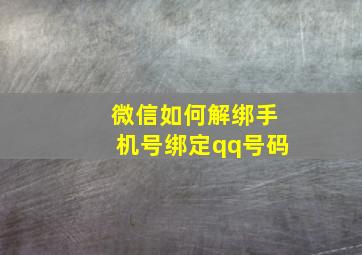 微信如何解绑手机号绑定qq号码